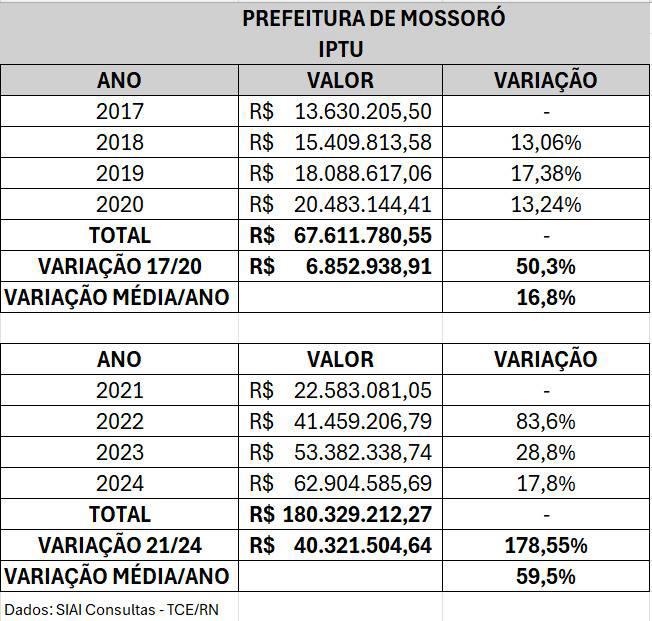 PREFEITURA DE MOSSORÓ
IPTU

| ANO | VALOR | VARIAÇÃO |
|---|---|---|
| 2017 | R$ 13.630.205,50 | - |
| 2018 | R$ 15.409.813,58 | 13,06% |
| 2019 | R$ 18.088.617,06 | 17,38% |
| 2020 | R$ 20.483.144,41 | 13,24% |
| TOTAL | R$ 67.611.780,55 | - |
| VARIAÇÃO 17/20 | R$ 6.852.938,91 | 50,3% |
| VARIAÇÃO MÉDIA/ANO | | 16,8% |

| ANO | VALOR | VARIAÇÃO |
|---|---|---|
| 2021 | R$ 22.583.081,05 | - |
| 2022 | R$ 41.459.206,79 | 83,6% |
| 2023 | R$ 53.382.338,74 | 28,8% |
| 2024 | R$ 62.904.585,69 | 17,8% |
| TOTAL | R$ 180.329.212,27 | - |
| VARIAÇÃO 21/24 | R$ 40.321.504,64 | 178,55% |
| VARIAÇÃO MÉDIA/ANO | | 59,5% |

Dados: SIAI Consultas - TCE/RN